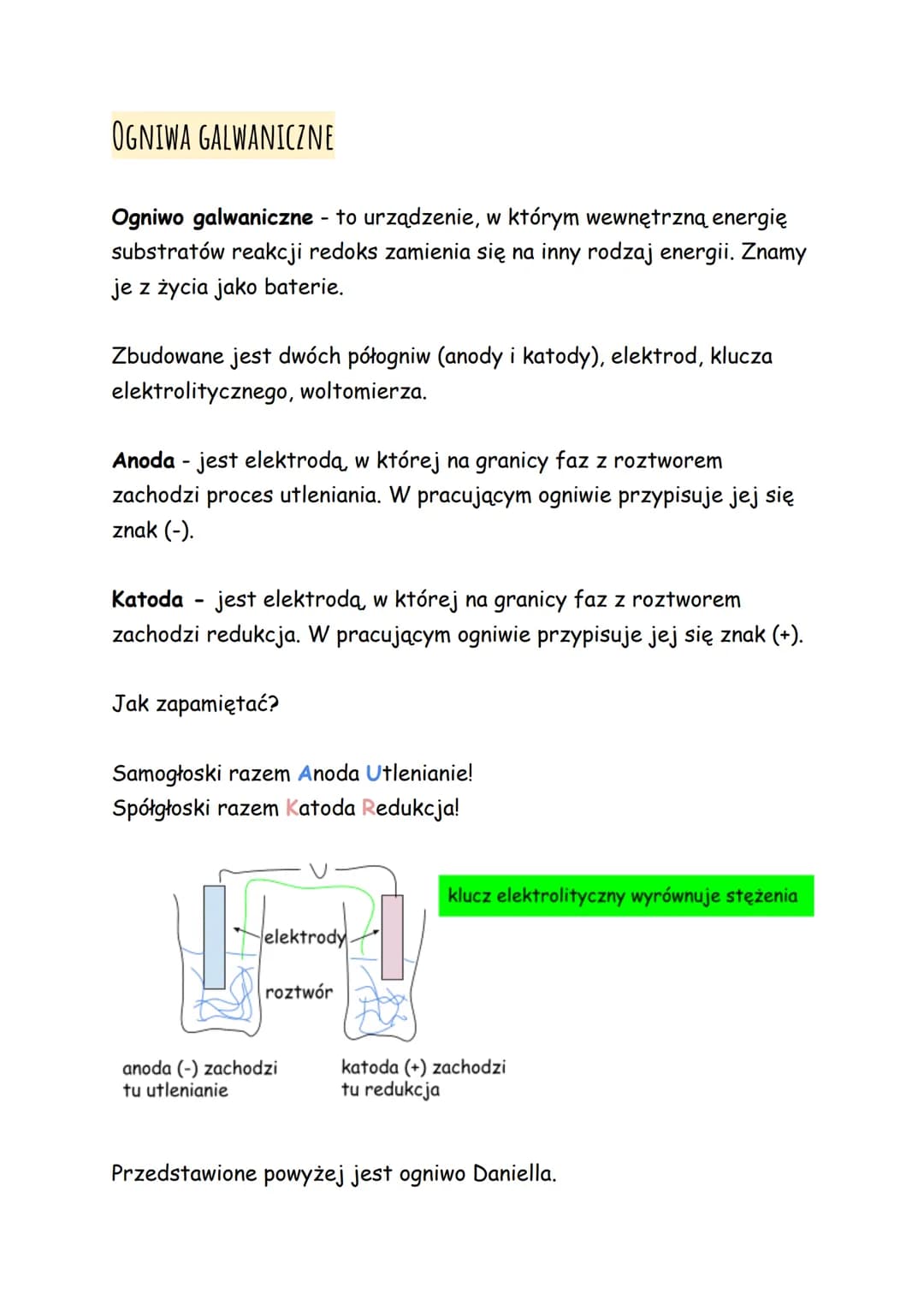 OGNIWA GALWANICZNE

Ogniwo galwaniczne - to urządzenie, w którym wewnętrzną energię substratów reakcji redoks zamienia się na inny rodzaj energii. Znamy je z życia jako baterie.

Zbudowane jest dwóch półogniw (anody i katody), elektrod, klucza elektrolitycznego, woltomierza.

Anoda - jest elektrodą, w której na granicy faz z roztworem zachodzi proces utleniania. W pracującym ogniwie przypisuje jej się znak (-).

Katoda - jest elektrodą, w której na granicy faz z roztworem zachodzi redukcja. W pracującym ogniwie przypisuje jej się znak (+).

Jak zapamiętać?

Samogłoski razem Anoda Utlenianie!
Spółgłoski razem Katoda Redukcja!

V

klucz elektrolityczny wyrównuje stężenia

elektrody

roztwór

anoda (-) zachodzi tu utlenianie

katoda (+) zachodzi tu redukcja

Przedstawione powyżej jest ogniwo Daniella.